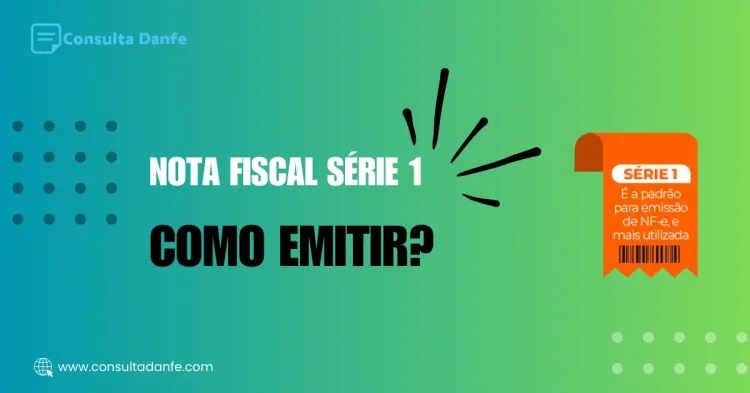 Consulta Danfe

NOTA FISCAL SÉRIE 1

COMO EMITIR?

SÉRIE 1
É a padrão para emissão de NF-e, e mais utilizada

www.consultadanfe.com